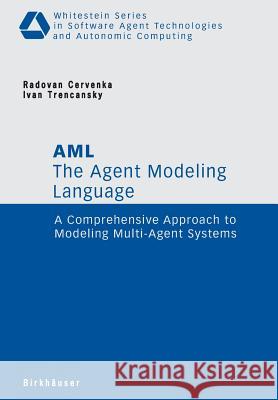 Whitestein Series
in Software Agent Technologies
and Autonomic Computing

Radovan Cervenka
Ivan Trencansky

AML
The Agent Modeling Language

A Comprehensive Approach to Modeling Multi-Agent Systems

Birkhäuser

Kraina Książek